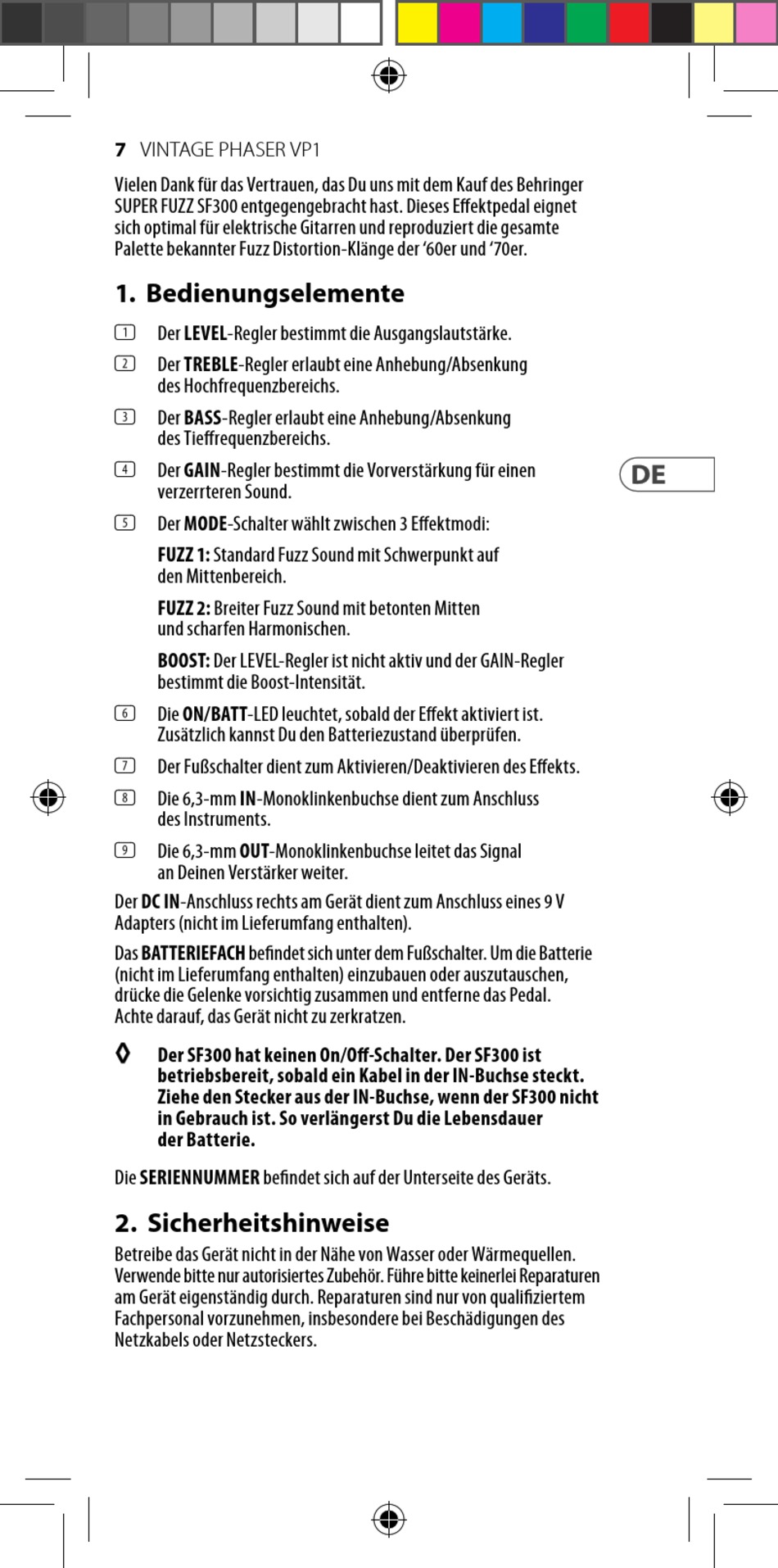 7 VINTAGE PHASER VP1

Vielen Dank für das Vertrauen, das Du uns mit dem Kauf des Behringer SUPER FUZZ SF300 entgegengebracht hast. Dieses Effektpedal eignet sich optimal für elektrische Gitarren und reproduziert die gesamte Palette bekannter Fuzz Distortion-Klänge der '60er und '70er.

1. Bedienungselemente

1 Der LEVEL-Regler bestimmt die Ausgangslautstärke.

2 Der TREBLE-Regler erlaubt eine Anhebung/Absenkung des Hochfrequenzbereichs.

3 Der BASS-Regler erlaubt eine Anhebung/Absenkung des Tieffrequenzbereichs.

4 Der GAIN-Regler bestimmt die Vorverstärkung für einen verzerrteren Sound.

DE

5 Der MODE-Schalter wählt zwischen 3 Effektmodi:

FUZZ 1: Standard Fuzz Sound mit Schwerpunkt auf den Mittenbereich.

FUZZ 2: Breiter Fuzz Sound mit betonten Mitten und scharfen Harmonischen.

BOOST: Der LEVEL-Regler ist nicht aktiv und der GAIN-Regler bestimmt die Boost-Intensität.

6 Die ON/BATT-LED leuchtet, sobald der Effekt aktiviert ist. Zusätzlich kannst Du den Batteriezustand überprüfen.

7 Der Fußschalter dient zum Aktivieren/Deaktivieren des Effekts.

8 Die 6,3-mm IN-Monoklinkenbuchse dient zum Anschluss des Instruments.

9 Die 6,3-mm OUT-Monoklinkenbuchse leitet das Signal an Deinen Verstärker weiter.

Der DC IN-Anschluss rechts am Gerät dient zum Anschluss eines 9 V Adapters (nicht im Lieferumfang enthalten).

Das BATTERIEFACH befindet sich unter dem Fußschalter. Um die Batterie (nicht im Lieferumfang enthalten) einzubauen oder auszutauschen, drücke die Gelenke vorsichtig zusammen und entferne das Pedal. Achte darauf, das Gerät nicht zu zerkratzen.

◊ Der SF300 hat keinen On/Off-Schalter. Der SF300 ist betriebsbereit, sobald ein Kabel in der IN-Buchse steckt. Ziehe den Stecker aus der IN-Buchse, wenn der SF300 nicht in Gebrauch ist. So verlängerst Du die Lebensdauer der Batterie.

Die SERIENNUMMER befindet sich auf der Unterseite des Geräts.

2. Sicherheitshinweise

Betreibe das Gerät nicht in der Nähe von Wasser oder Wärmequellen. Verwende bitte nur autorisiertes Zubehör. Führe bitte keinerlei Reparaturen am Gerät eigenständig durch. Reparaturen sind nur von qualifiziertem Fachpersonal vorzunehmen, insbesondere bei Beschädigungen des Netzkabels oder Netzsteckers.